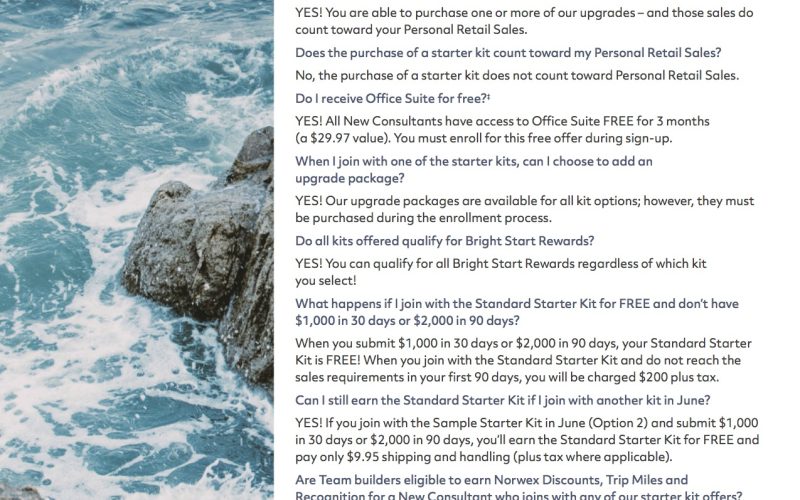 YES! You are able to purchase one or more of our upgrades – and those sales do count toward your Personal Retail Sales.

Does the purchase of a starter kit count toward my Personal Retail Sales?

No, the purchase of a starter kit does not count toward Personal Retail Sales.

Do I receive Office Suite for free?$^{‡}$

YES! All New Consultants have access to Office Suite FREE for 3 months (a $29.97 value). You must enroll for this free offer during sign-up.

When I join with one of the starter kits, can I choose to add an upgrade package?

YES! Our upgrade packages are available for all kit options; however, they must be purchased during the enrollment process.

Do all kits offered qualify for Bright Start Rewards?

YES! You can qualify for all Bright Start Rewards regardless of which kit you select!

What happens if I join with the Standard Starter Kit for FREE and don't have $1,000 in 30 days or $2,000 in 90 days?

When you submit $1,000 in 30 days or $2,000 in 90 days, your Standard Starter Kit is FREE! When you join with the Standard Starter Kit and do not reach the sales requirements in your first 90 days, you will be charged $200 plus tax.

Can I still earn the Standard Starter Kit if I join with another kit in June?

YES! If you join with the Sample Starter Kit in June (Option 2) and submit $1,000 in 30 days or $2,000 in 90 days, you'll earn the Standard Starter Kit for FREE and pay only $9.95 shipping and handling (plus tax where applicable).

Are Team builders eligible to earn Norwex Discounts, Trip Miles and Recognition for a New Consultant who joins with any of our starter kit offers?